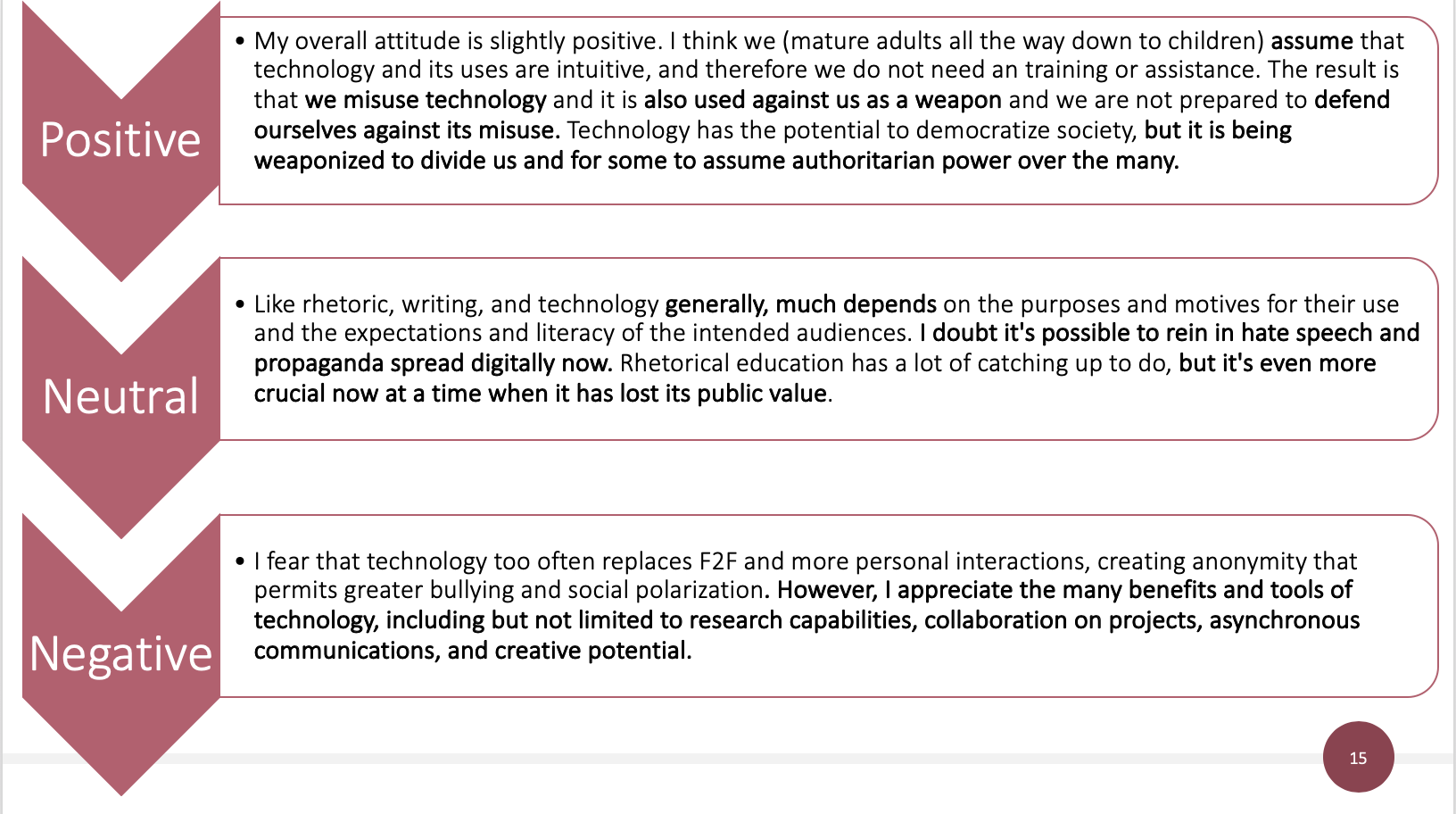 Positive

• My overall attitude is slightly positive. I think we (mature adults all the way down to children) assume that technology and its uses are intuitive, and therefore we do not need an training or assistance. The result is that we misuse technology and it is also used against us as a weapon and we are not prepared to defend ourselves against its misuse. Technology has the potential to democratize society, but it is being weaponized to divide us and for some to assume authoritarian power over the many.

Neutral

• Like rhetoric, writing, and technology generally, much depends on the purposes and motives for their use and the expectations and literacy of the intended audiences. I doubt it's possible to rein in hate speech and propaganda spread digitally now. Rhetorical education has a lot of catching up to do, but it's even more crucial now at a time when it has lost its public value.

Negative

• I fear that technology too often replaces F2F and more personal interactions, creating anonymity that permits greater bullying and social polarization. However, I appreciate the many benefits and tools of technology, including but not limited to research capabilities, collaboration on projects, asynchronous communications, and creative potential.

15